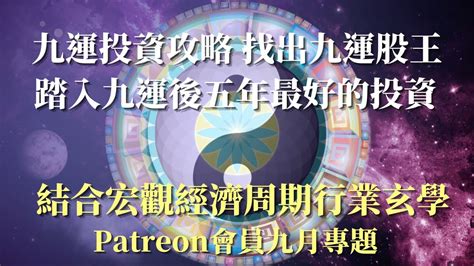 九運投資攻略 找出九運股王
踏入九運後五年最好的投資

結合宏觀經濟周期行業玄學
Patreon會員九月專題